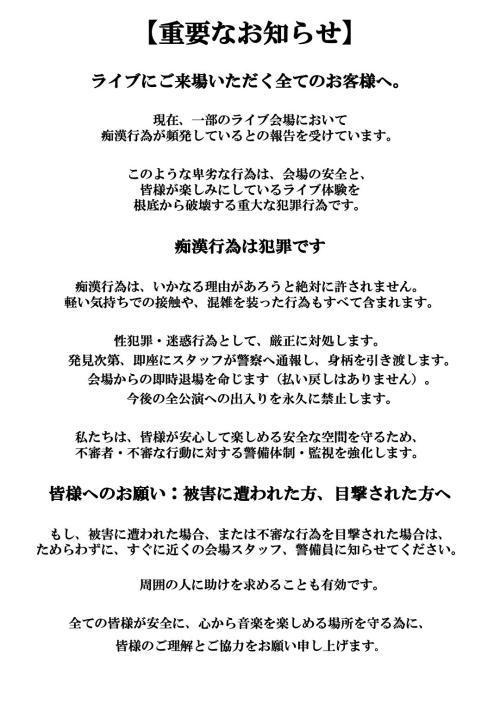 【重要なお知らせ】

ライブにご来場いただく全てのお客様へ。

現在、一部のライブ会場において
痴漢行為が頻発しているとの報告を受けています。

このような卑劣な行為は、会場の安全と、
皆様が楽しみにしているライブ体験を
根底から破壊する重大な犯罪行為です。

痴漢行為は犯罪です

痴漢行為は、いかなる理由があろうと絶対に許されません。
軽い気持ちでの接触や、混雑を装った行為もすべて含まれます。

性犯罪・迷惑行為として、厳正に対処します。
発見次第、即座にスタッフが警察へ通報し、身柄を引き渡します。
会場からの即時退場を命じます（払い戻しはありません）。
今後の全公演への出入りを永久に禁止します。

私たちは、皆様が安心して楽しめる安全な空間を守るため、
不審者・不審な行動に対する警備体制・監視を強化します。

皆様へのお願い：被害に遭われた方、目撃された方へ

もし、被害に遭われた場合、または不審な行為を目撃された場合は、
ためらわずに、すぐに近くの会場スタッフ、警備員に知らせてください。

周囲の人に助けを求めることも有効です。

全ての皆様が安全に、心から音楽を楽しめる場所を守る為に、
皆様のご理解とご協力をお願い申し上げます。